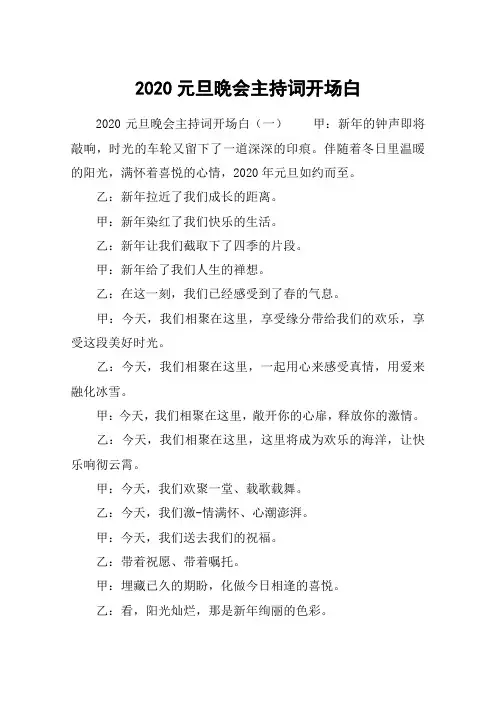 2020 元旦晚会主持词开场白

2020 元旦晚会主持词开场白（一）　　甲：新年的钟声即将敲响，时光的车轮又留下了一道深深的印痕。伴随着冬日里温暖的阳光，满怀着喜悦的心情，2020 年元旦如约而至。

乙：新年拉近了我们成长的距离。

甲：新年染红了我们快乐的生活。

乙：新年让我们截取下了四季的片段。

甲：新年给了我们人生的禅想。

乙：在这一刻，我们已经感受到了春的气息。

甲：今天，我们相聚在这里，享受缘分带给我们的欢乐，享受这段美好时光。

乙：今天，我们相聚在这里，一起用心来感受真情，用爱来融化冰雪。

甲：今天，我们相聚在这里，敞开你的心扉，释放你的激情。

乙：今天，我们相聚在这里，这里将成为欢乐的海洋，让快乐响彻云霄。

甲：今天，我们欢聚一堂、载歌载舞。

乙：今天，我们激-情满怀、心潮澎湃。

甲：今天，我们送去我们的祝福。

乙：带着祝愿、带着嘱托。

甲：埋藏已久的期盼，化做今日相逢的喜悦。

乙：看，阳光灿烂，那是新年绚丽的色彩。